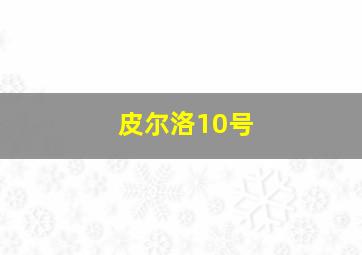 皮尔洛10号